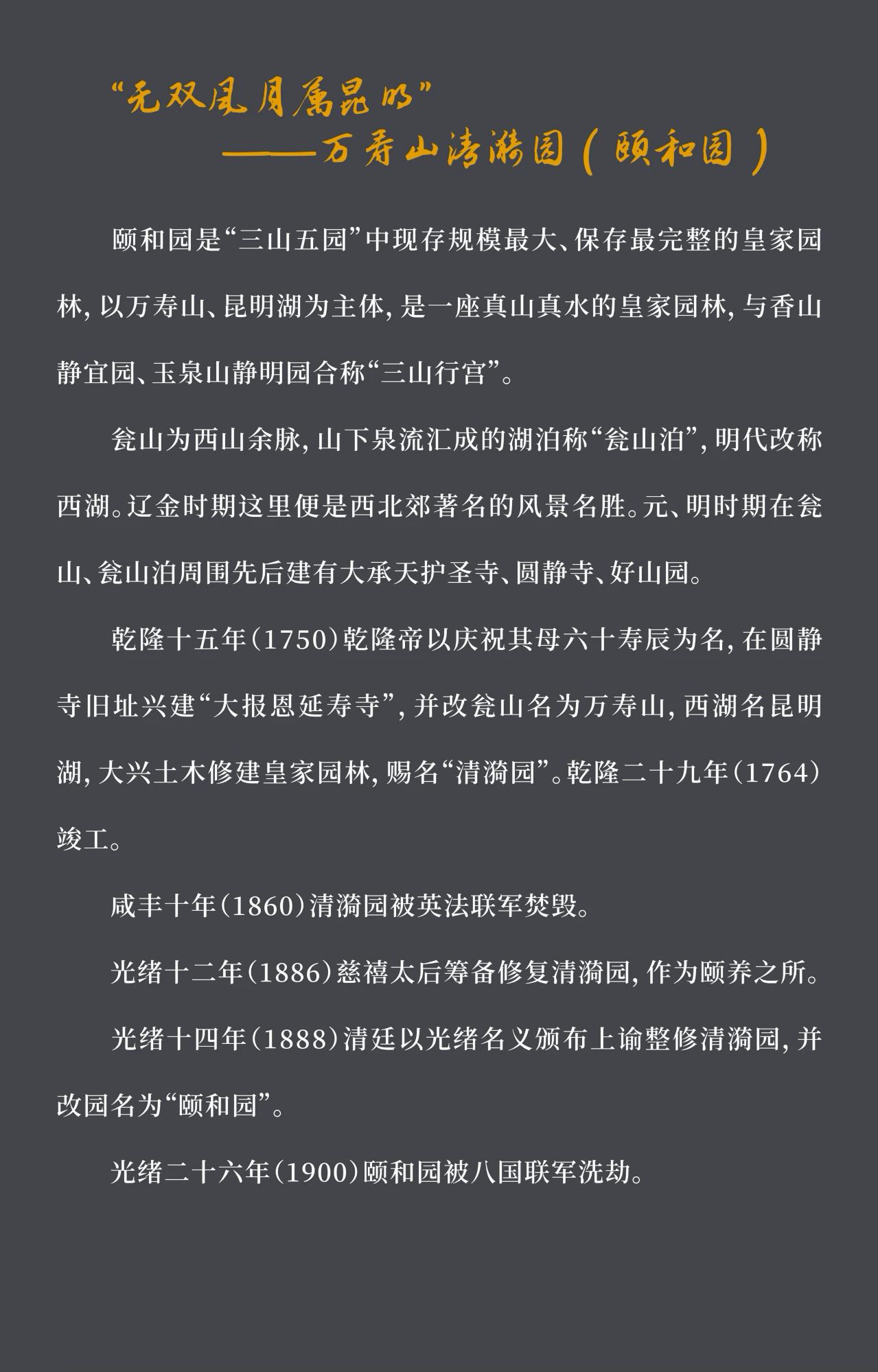 “无双风月属昆明”
——万寿山清漪园（颐和园）

颐和园是“三山五园”中现存规模最大、保存最完整的皇家园林，以万寿山、昆明湖为主体，是一座真山真水的皇家园林，与香山静宜园、玉泉山静明园合称“三山行宫”。

瓮山为西山余脉，山下泉流汇成的湖泊称“瓮山泊”，明代改称西湖。辽金时期这里便是西北郊著名的风景名胜。元、明时期在瓮山、瓮山泊周围先后建有大承天护圣寺、圆静寺、好山园。

乾隆十五年（1750）乾隆帝以庆祝其母六十寿辰为名，在圆静寺旧址兴建“大报恩延寿寺”，并改瓮山名为万寿山，西湖名昆明湖，大兴土木修建皇家园林，赐名“清漪园”。乾隆二十九年（1764）竣工。

咸丰十年（1860）清漪园被英法联军焚毁。

光绪十二年（1886）慈禧太后筹备修复清漪园，作为颐养之所。

光绪十四年（1888）清廷以光绪名义颁布上谕整修清漪园，并改园名为“颐和园”。

光绪二十六年（1900）颐和园被八国联军洗劫。